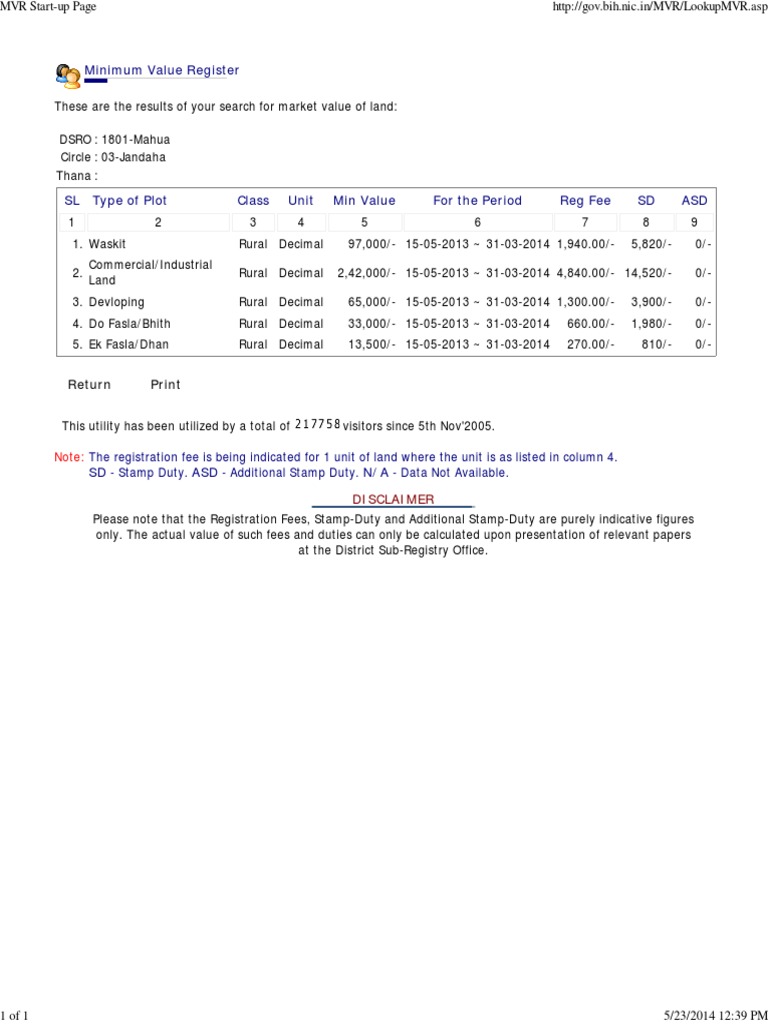 MVR Start-up Page http://gov.bih.nic.in/MVR/LookupMVR.asp

Minimum Value Register

These are the results of your search for market value of land:

DSRO : 1801-Mahua
Circle : 03-Jandaha
Thana :

| SL | Type of Plot | Class | Unit | Min Value | For the Period | Reg Fee | SD | ASD |
|---|---|---|---|---|---|---|---|---|
| 1 | 2 | 3 | 4 | 5 | 6 | 7 | 8 | 9 |
| 1. | Waskit | Rural | Decimal | 97,000/- | 15-05-2013 ~ 31-03-2014 | 1,940.00/- | 5,820/- | 0/- |
| 2. | Commercial/Industrial Land | Rural | Decimal | 2,42,000/- | 15-05-2013 ~ 31-03-2014 | 4,840.00/- | 14,520/- | 0/- |
| 3. | Devloping | Rural | Decimal | 65,000/- | 15-05-2013 ~ 31-03-2014 | 1,300.00/- | 3,900/- | 0/- |
| 4. | Do Fasla/Bhith | Rural | Decimal | 33,000/- | 15-05-2013 ~ 31-03-2014 | 660.00/- | 1,980/- | 0/- |
| 5. | Ek Fasla/Dhan | Rural | Decimal | 13,500/- | 15-05-2013 ~ 31-03-2014 | 270.00/- | 810/- | 0/- |

Return Print

This utility has been utilized by a total of 217758 visitors since 5th Nov'2005.

Note: The registration fee is being indicated for 1 unit of land where the unit is as listed in column 4.
SD - Stamp Duty. ASD - Additional Stamp Duty. N/A - Data Not Available.

DISCLAIMER

Please note that the Registration Fees, Stamp-Duty and Additional Stamp-Duty are purely indicative figures only. The actual value of such fees and duties can only be calculated upon presentation of relevant papers at the District Sub-Registry Office.

1 of 1 5/23/2014 12:39 PM